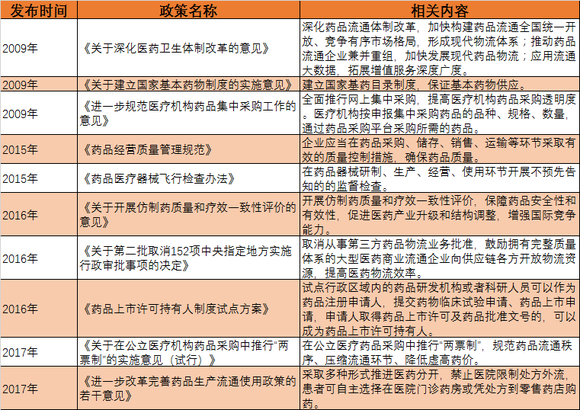 | 发布时间 | 政策名称 | 相关内容 |
|---|---|---|
| 2009年 | 《关于深化医药卫生体制改革的意见》 | 深化药品流通体制改革，加快构建药品流通全国统一开放、竞争有序市场格局，形成现代物流体系；推动药品流通企业兼并重组，加快发展现代药品物流；应用流通大数据，拓展增值服务深度广度。 |
| 2009年 | 《关于建立国家基本药物制度的实施意见》 | 建立国家基药目录制度，保证基本药物供应。 |
| 2009年 | 《进一步规范医疗机构药品集中采购工作的意见》 | 全面推行网上集中采购，提高医疗机构药品采购透明度。医疗机构按申报集中采购药品的品种、规格、数量，通过药品采购平台采购所需的药品。 |
| 2015年 | 《药品经营质量管理规范》 | 企业应当在药品采购、储存、销售、运输等环节采取有效的质量控制措施，确保药品质量。 |
| 2015年 | 《药品医疗器械飞行检查办法》 | 在药品器械研制、生产、经营、使用环节开展不预先告知的的监督检查。 |
| 2016年 | 《关于开展仿制药质量和疗效一致性评价的意见》 | 开展仿制药质量和疗效一致性评价，保障药品安全性和有效性，促进医药产业升级和结构调整，增强国际竞争能力。 |
| 2016年 | 《关于第二批取消152项中央指定地方实施行政审批事项的决定》 | 取消从事第三方药品物流业务批准，鼓励拥有完整质量体系的大型医药商业流通企业向供应链各方开放物流资源，提高医药物流效率。 |
| 2016年 | 《药品上市许可持有人制度试点方案》 | 试点行政区域内的药品研发机构或者科研人员可以作为药品注册申请人，提交药物临床试验申请、药品上市申请，申请人取得药品上市许可及药品批准文号的，可以成为药品上市许可持有人。 |
| 2017年 | 《关于在公立医疗机构药品采购中推行“两票制”的实施意见（试行）》 | 在公立医疗药品采购中推行“两票制”，规范药品流通秩序、压缩流通环节、降低虚高药价。 |
| 2017年 | 《进一步改革完善药品生产流通使用政策的若干意见》 | 采取多种形式推进医药分开，禁止医院限制处方外流，患者可自主选择在医院门诊药房或凭处方到零售药店购药。 |